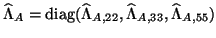 $\widehat{\Lambda}_A = \mathrm{diag}(\widehat{\Lambda}_{A,22}, \widehat{\Lambda}_{A,33}, \widehat{\Lambda}_{A,55})$